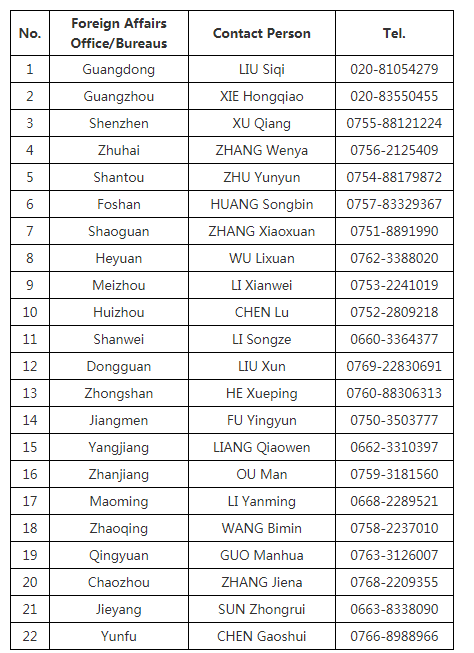 | No. | Foreign Affairs Office/Bureaus | Contact Person | Tel. |
|---|---|---|---|
| 1 | Guangdong | LIU Siqi | 020-81054279 |
| 2 | Guangzhou | XIE Hongqiao | 020-83550455 |
| 3 | Shenzhen | XU Qiang | 0755-88121224 |
| 4 | Zhuhai | ZHANG Wenya | 0756-2125409 |
| 5 | Shantou | ZHU Yunyun | 0754-88179872 |
| 6 | Foshan | HUANG Songbin | 0757-83329367 |
| 7 | Shaoguan | ZHANG Xiaoxuan | 0751-8891990 |
| 8 | Heyuan | WU Lixuan | 0762-3388020 |
| 9 | Meizhou | LI Xianwei | 0753-2241019 |
| 10 | Huizhou | CHEN Lu | 0752-2809218 |
| 11 | Shanwei | LI Songze | 0660-3364377 |
| 12 | Dongguan | LIU Xun | 0769-22830691 |
| 13 | Zhongshan | HE Xueping | 0760-88306313 |
| 14 | Jiangmen | FU Yingyun | 0750-3503777 |
| 15 | Yangjiang | LIANG Qiaowen | 0662-3310397 |
| 16 | Zhanjiang | OU Man | 0759-3181560 |
| 17 | Maoming | LI Yanming | 0668-2289521 |
| 18 | Zhaoqing | WANG Bimin | 0758-2237010 |
| 19 | Qingyuan | GUO Manhua | 0763-3126007 |
| 20 | Chaozhou | ZHANG Jiena | 0768-2209355 |
| 21 | Jieyang | SUN Zhongrui | 0663-8338090 |
| 22 | Yunfu | CHEN Gaoshui | 0766-8988966 |